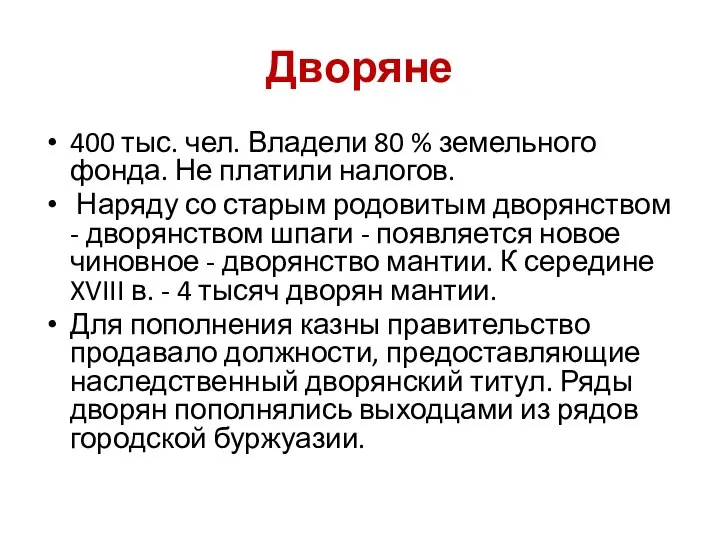 Дворяне

• 400 тыс. чел. Владели 80 % земельного фонда. Не платили налогов.

• Наряду со старым родовитым дворянством - дворянством шпаги - появляется новое чиновное - дворянство мантии. К середине XVIII в. - 4 тысяч дворян мантии.

• Для пополнения казны правительство продавало должности, предоставляющие наследственный дворянский титул. Ряды дворян пополнялись выходцами из рядов городской буржуазии.